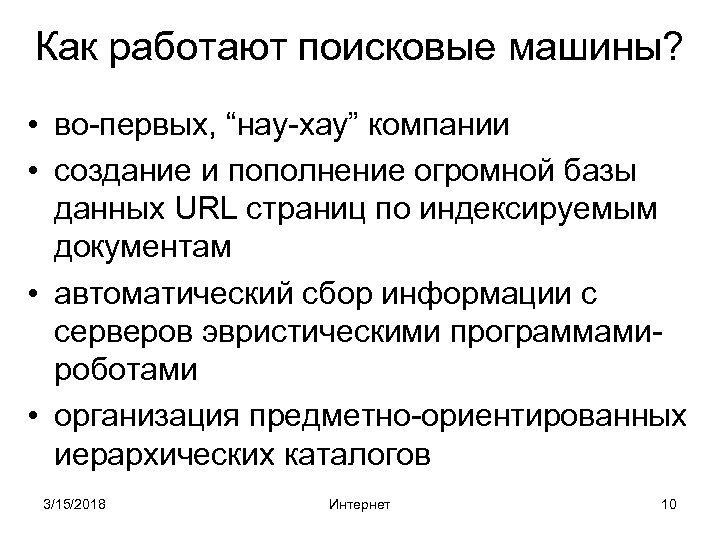 Как работают поисковые машины?

• во-первых, “нау-хау” компании
• создание и пополнение огромной базы данных URL страниц по индексируемым документам
• автоматический сбор информации с серверов эвристическими программами-роботами
• организация предметно-ориентированных иерархических каталогов

3/15/2018 Интернет 10